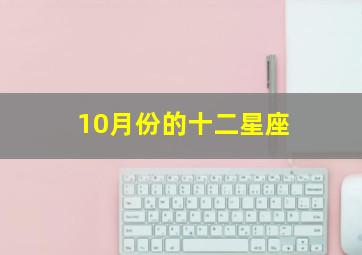 10月份的十二星座